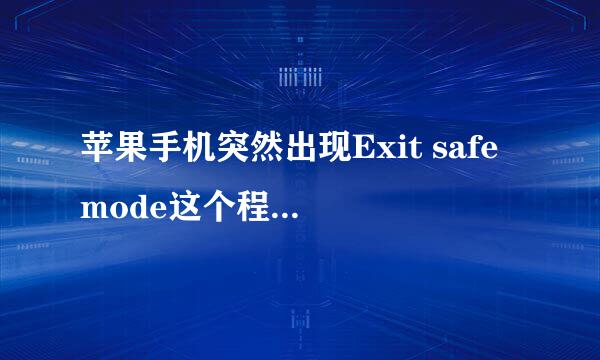 苹果手机突然出现Exit safe mode这个程...